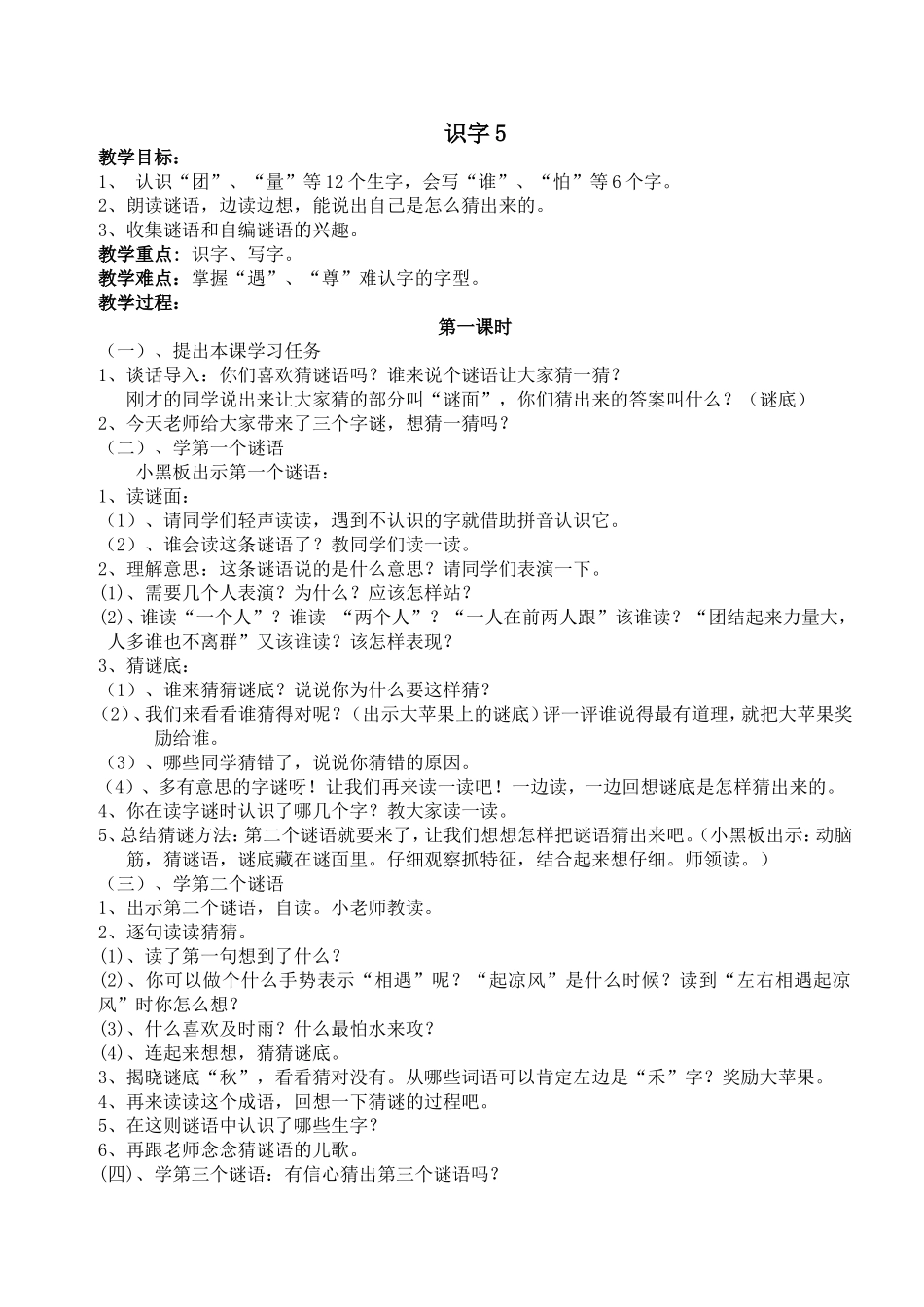 识字 5

教学目标：
1、 认识“团”、“量”等 12 个生字，会写“谁”、“怕”等 6 个字。
2、朗读谜语，边读边想，能说出自己是怎么猜出来的。
3、收集谜语和自编谜语的兴趣。
教学重点：识字、写字。
教学难点：掌握“遇”、“尊”难认字的字型。
教学过程：

第一课时

（一）、提出本课学习任务
1、谈话导入：你们喜欢猜谜语吗？谁来说个谜语让大家猜一猜？
刚才的同学说出来让大家猜的部分叫“谜面”，你们猜出来的答案叫什么？（谜底）
2、今天老师给大家带来了三个字谜，想猜一猜吗？
（二）、学第一个谜语
小黑板出示第一个谜语：
1、读谜面：
（1）、请同学们轻声读读，遇到不认识的字就借助拼音认识它。
（2）、谁会读这条谜语了？教同学们读一读。
2、理解意思：这条谜语说的是什么意思？请同学们表演一下。
(1)、需要几个人表演？为什么？应该怎样站？
(2)、谁读“一个人”？谁读 “两个人”？“一人在前两人跟”该谁读？“团结起来力量大，人多谁也不离群”又该谁读？该怎样表现？
3、猜谜底：
（1）、谁来猜猜谜底？说说你为什么要这样猜？
（2）、我们来看看谁猜得对呢？（出示大苹果上的谜底）评一评谁说得最有道理，就把大苹果奖励给谁。
（3）、哪些同学猜错了，说说你猜错的原因。
（4）、多有意思的字谜呀！让我们再来读一读吧！一边读，一边回想谜底是怎样猜出来的。
4、你在读字谜时认识了哪几个字？教大家读一读。
5、总结猜谜方法：第二个谜语就要来了，让我们想想怎样把谜语猜出来吧。（小黑板出示：动脑筋，猜谜语，谜底藏在谜面里。仔细观察抓特征，结合起来想仔细。师领读。）
（三）、学第二个谜语
1、出示第二个谜语，自读。小老师教读。
2、逐句读读猜猜。
(1)、读了第一句想到了什么？
(2)、你可以做个什么手势表示“相遇”呢？“起凉风”是什么时候？读到“左右相遇起凉风”时你怎么想？
(3)、什么喜欢及时雨？什么最怕水来攻？
(4)、连起来想想，猜猜谜底。
3、揭晓谜底“秋”，看看猜对没有。从哪些词语可以肯定左边是“禾”字？奖励大苹果。
4、再来读读这个成语，回想一下猜谜的过程吧。
5、在这则谜语中认识了哪些生字？
6、再跟老师念念猜谜语的儿歌。
(四)、学第三个谜语：有信心猜出第三个谜语吗？